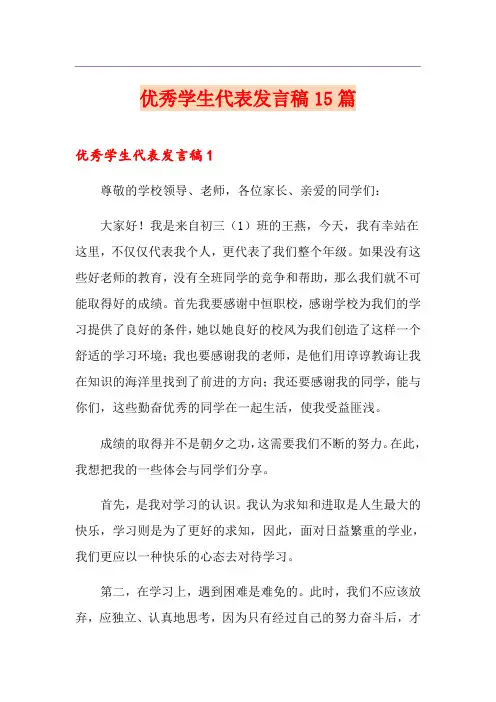 优秀学生代表发言稿15篇

优秀学生代表发言稿1

尊敬的学校领导、老师，各位家长、亲爱的同学们：

大家好！我是来自初三（1）班的王燕，今天，我有幸站在这里，不仅仅代表我个人，更代表了我们整个年级。如果没有这些好老师的教育，没有全班同学的竞争和帮助，那么我们就不可能取得好的成绩。首先我要感谢中恒职校，感谢学校为我们的学习提供了良好的条件，她以她良好的校风为我们创造了这样一个舒适的学习环境；我也要感谢我的老师，是他们用谆谆教诲让我在知识的海洋里找到了前进的方向；我还要感谢我的同学，能与你们，这些勤奋优秀的同学在一起生活，使我受益匪浅。

成绩的取得并不是朝夕之功，这需要我们不断的努力。在此，我想把我的一些体会与同学们分享。

首先，是我对学习的认识。我认为求知和进取是人生最大的快乐，学习则是为了更好的求知，因此，面对日益繁重的学业，我们更应以一种快乐的心态去对待学习。

第二，在学习上，遇到困难是难免的。此时，我们不应该放弃，应独立、认真地思考，因为只有经过自己的努力奋斗后，才